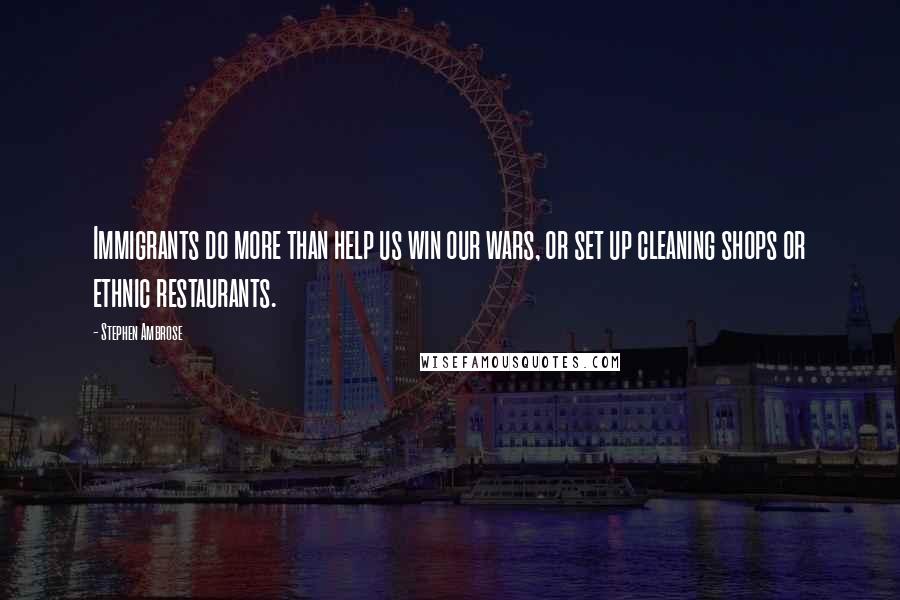 Immigrants do more than help us win our wars, or set up cleaning shops or ethnic restaurants.

- Stephen Ambrose

WISEFAMOUSQUOTES.COM